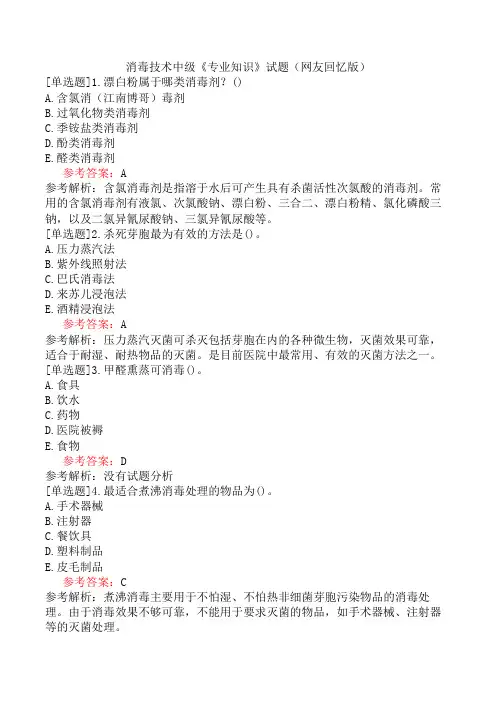 消毒技术中级《专业知识》试题（网友回忆版）
[单选题]1.漂白粉属于哪类消毒剂？()
A.含氯消（江南博哥）毒剂
B.过氧化物类消毒剂
C.季铵盐类消毒剂
D.酚类消毒剂
E.醛类消毒剂
参考答案：A
参考解析：含氯消毒剂是指溶于水后可产生具有杀菌活性次氯酸的消毒剂。常用的含氯消毒剂有液氯、次氯酸钠、漂白粉、三合二、漂白粉精、氯化磷酸三钠，以及二氯异氰尿酸钠、三氯异氰尿酸等。
[单选题]2.杀死芽胞最为有效的方法是()。
A.压力蒸汽法
B.紫外线照射法
C.巴氏消毒法
D.来苏儿浸泡法
E.酒精浸泡法
参考答案：A
参考解析：压力蒸汽灭菌可杀灭包括芽胞在内的各种微生物，灭菌效果可靠，适合于耐湿、耐热物品的灭菌。是目前医院中最常用、有效的灭菌方法之一。
[单选题]3.甲醛熏蒸可消毒()。
A.食具
B.饮水
C.药物
D.医院被褥
E.食物
参考答案：D
参考解析：没有试题分析
[单选题]4.最适合煮沸消毒处理的物品为()。
A.手术器械
B.注射器
C.餐饮具
D.塑料制品
E.皮毛制品
参考答案：C
参考解析：煮沸消毒主要用于不怕湿、不怕热非细菌芽胞污染物品的消毒处理。由于消毒效果不够可靠，不能用于要求灭菌的物品，如手术器械、注射器等的灭菌处理。